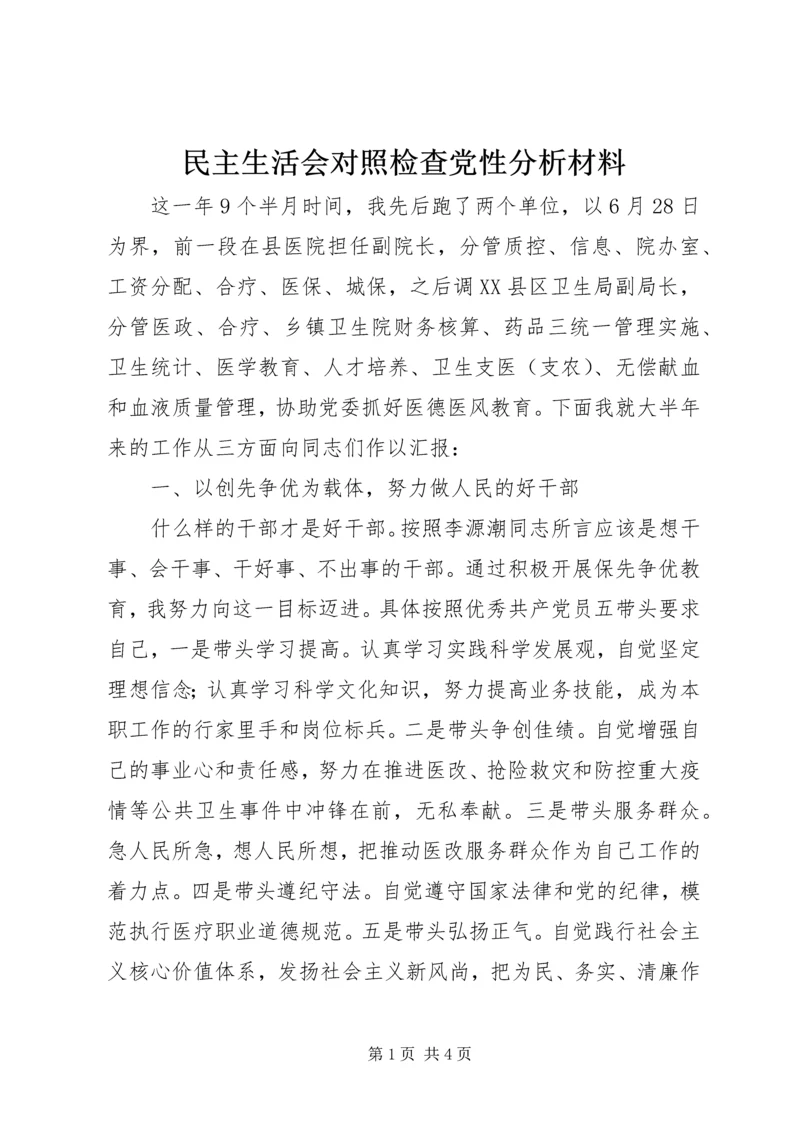 民主生活会对照检查党性分析材料

这一年9个半月时间，我先后跑了两个单位，以6月28日为界，前一段在县医院担任副院长，分管质控、信息、院办室、工资分配、合疗、医保、城保，之后调XX县区卫生局副局长，分管医政、合疗、乡镇卫生院财务核算、药品三统一管理实施、卫生统计、医学教育、人才培养、卫生支医（支农）、无偿献血和血液质量管理，协助党委抓好医德医风教育。下面我就大半年来的工作从三方面向同志们作以汇报：

一、以创先争优为载体，努力做人民的好干部

什么样的干部才是好干部。按照李源潮同志所言应该是想干事、会干事、干好事、不出事的干部。通过积极开展保先争优教育，我努力向这一目标迈进。具体按照优秀共产党员五带头要求自己，一是带头学习提高。认真学习实践科学发展观，自觉坚定理想信念；认真学习科学文化知识，努力提高业务技能，成为本职工作的行家里手和岗位标兵。二是带头争创佳绩。自觉增强自己的事业心和责任感，努力在推进医改、抢险救灾和防控重大疫情等公共卫生事件中冲锋在前，无私奉献。三是带头服务群众。急人民所急，想人民所想，把推动医改服务群众作为自己工作的着力点。四是带头遵纪守法。自觉遵守国家法律和党的纪律，模范执行医疗职业道德规范。五是带头弘扬正气。自觉践行社会主义核心价值体系，发扬社会主义新风尚，把为民、务实、清廉作

第1页 共4页